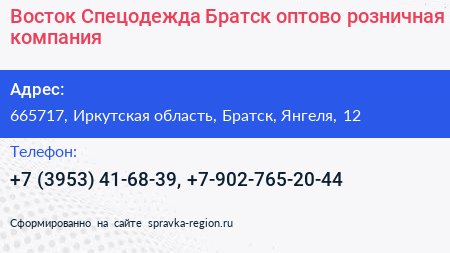 Восток Спецодежда Братск оптово розничная компания

Адрес:

665717, Иркутская область, Братск, Янгеля, 12

Телефон:

+7 (3953) 41-68-39, +7-902-765-20-44

Сформированно на сайте spravka-region.ru